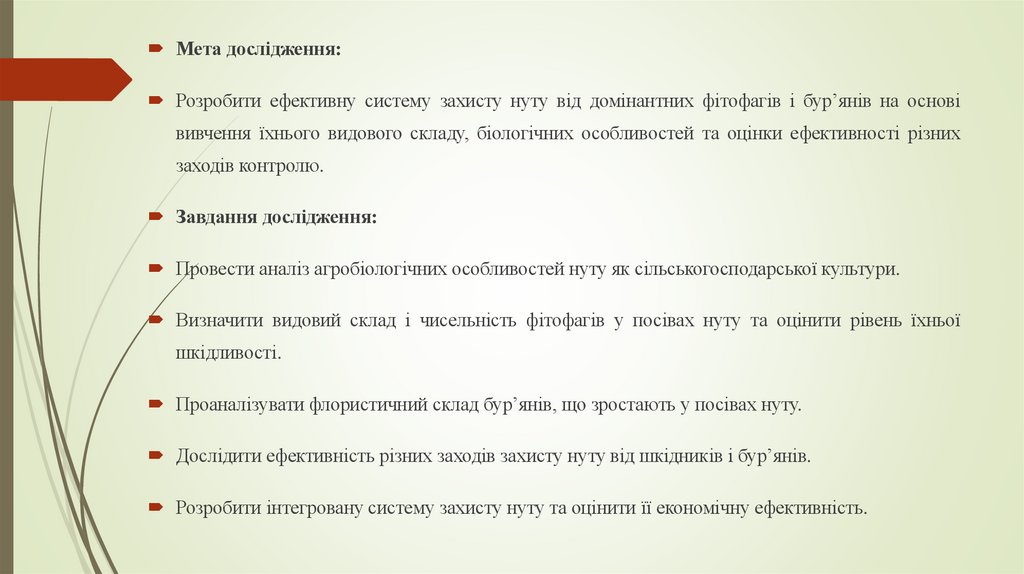 Мета дослідження:

Розробити ефективну систему захисту нуту від домінантних фітофагів і бур’янів на основі вивчення їхнього видового складу, біологічних особливостей та оцінки ефективності різних заходів контролю.

Завдання дослідження:

Провести аналіз агробіологічних особливостей нуту як сільськогосподарської культури.

Визначити видовий склад і чисельність фітофагів у посівах нуту та оцінити рівень їхньої шкідливості.

Проаналізувати флористичний склад бур’янів, що зростають у посівах нуту.

Дослідити ефективність різних заходів захисту нуту від шкідників і бур’янів.

Розробити інтегровану систему захисту нуту та оцінити її економічну ефективність.